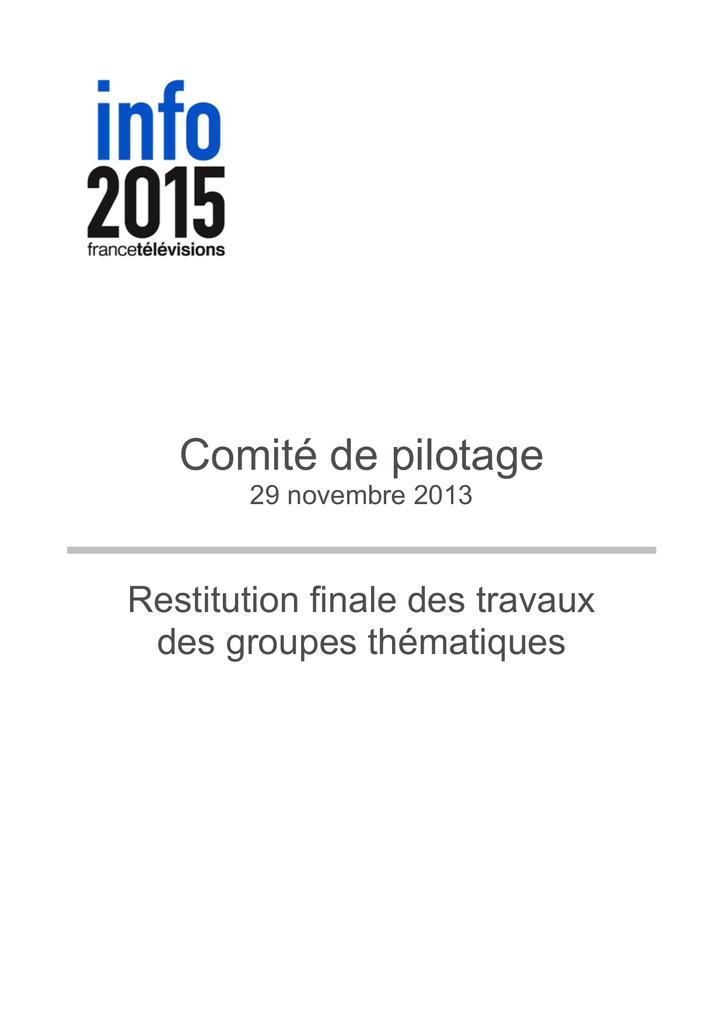 info
2015
francetélévisions

Comité de pilotage
29 novembre 2013

Restitution finale des travaux des groupes thématiques